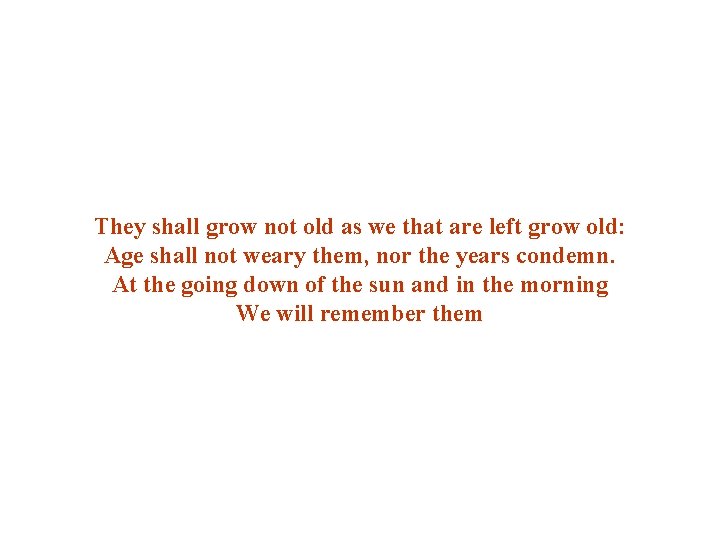 They shall grow not old as we that are left grow old:
Age shall not weary them, nor the years condemn.
At the going down of the sun and in the morning
We will remember them